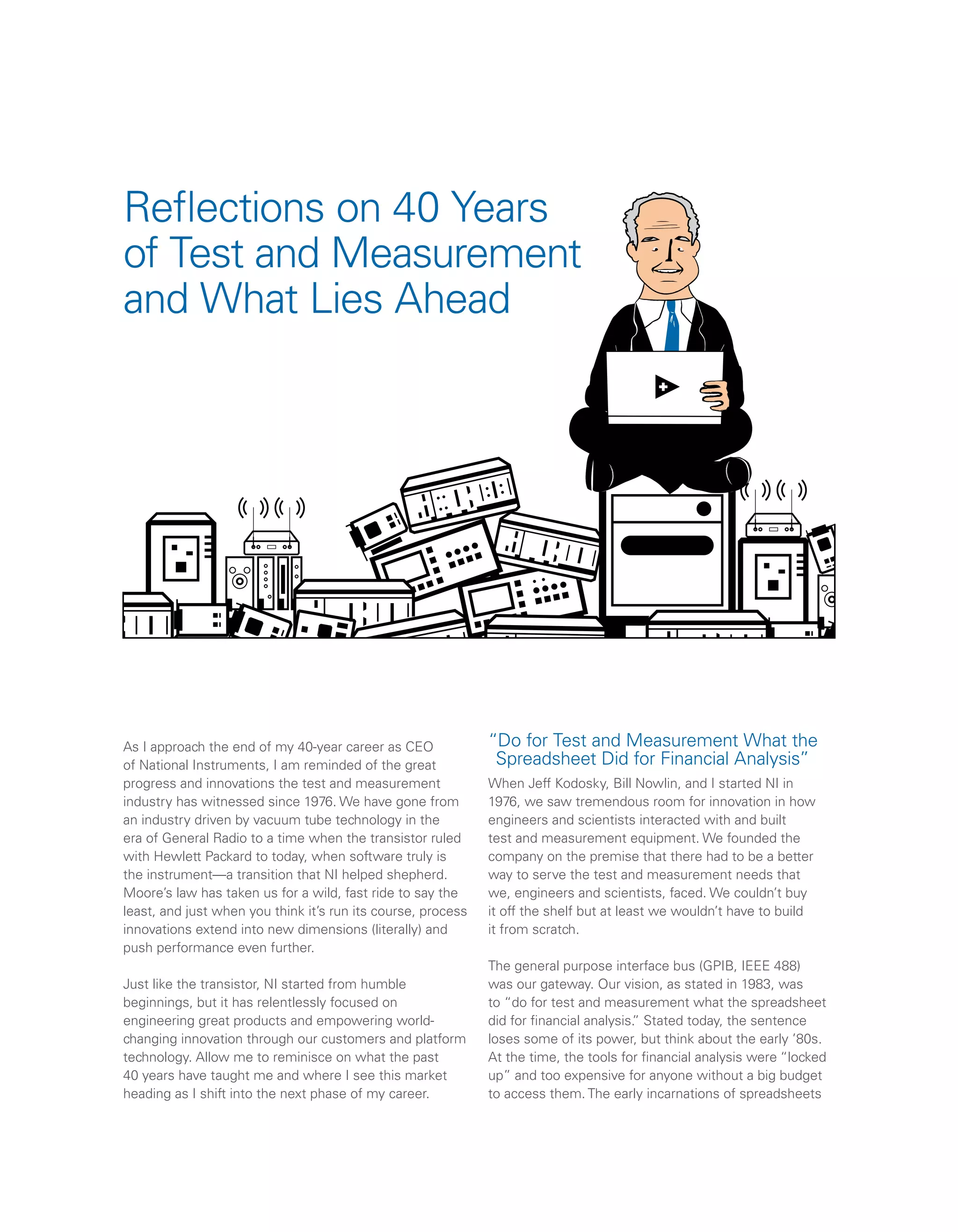 Reflections on 40 Years of Test and Measurement and What Lies Ahead

As I approach the end of my 40-year career as CEO of National Instruments, I am reminded of the great progress and innovations the test and measurement industry has witnessed since 1976. We have gone from an industry driven by vacuum tube technology in the era of General Radio to a time when the transistor ruled with Hewlett Packard to today, when software truly is the instrument—a transition that NI helped shepherd. Moore's law has taken us for a wild, fast ride to say the least, and just when you think it's run its course, process innovations extend into new dimensions (literally) and push performance even further.

Just like the transistor, NI started from humble beginnings, but it has relentlessly focused on engineering great products and empowering world-changing innovation through our customers and platform technology. Allow me to reminisce on what the past 40 years have taught me and where I see this market heading as I shift into the next phase of my career.

"Do for Test and Measurement What the Spreadsheet Did for Financial Analysis"

When Jeff Kodosky, Bill Nowlin, and I started NI in 1976, we saw tremendous room for innovation in how engineers and scientists interacted with and built test and measurement equipment. We founded the company on the premise that there had to be a better way to serve the test and measurement needs that we, engineers and scientists, faced. We couldn't buy it off the shelf but at least we wouldn't have to build it from scratch.

The general purpose interface bus (GPIB, IEEE 488) was our gateway. Our vision, as stated in 1983, was to "do for test and measurement what the spreadsheet did for financial analysis." Stated today, the sentence loses some of its power, but think about the early '80s. At the time, the tools for financial analysis were "locked up" and too expensive for anyone without a big budget to access them. The early incarnations of spreadsheets